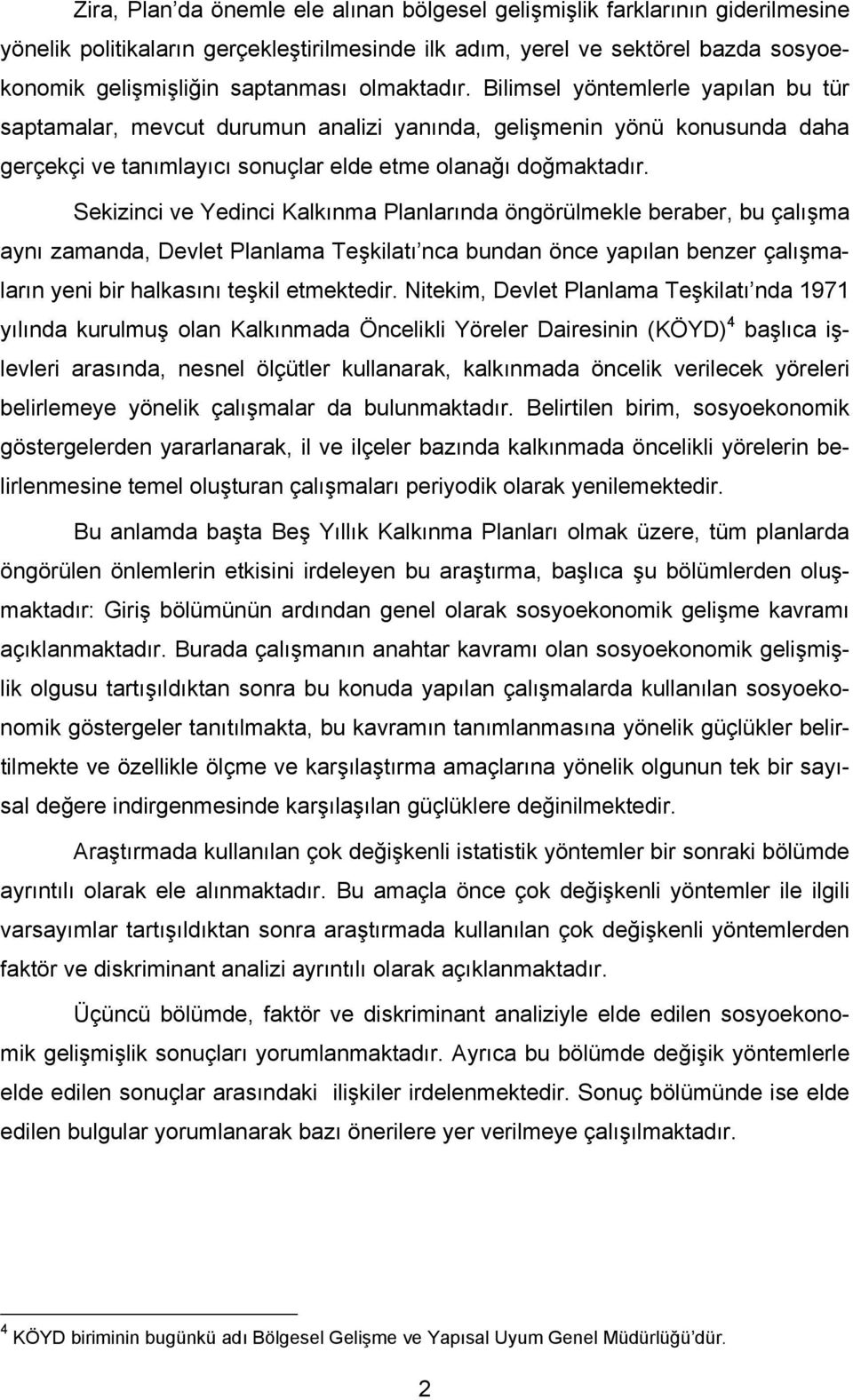 Zira, Plan'da önemle ele alınan bölgesel gelişmişlik farklarının giderilmesine yönelik politikaların gerçekleştirilmesinde ilk adım, yerel ve sektörel bazda sosyoekonomik gelişmişliğin saptanması olmaktadır. Bilimsel yöntemlerle yapılan bu tür saptamalar, mevcut durumun analizi yanında, gelişmenin yönü konusunda daha gerçekçi ve tanımlayıcı sonuçlar elde etme olanağı doğmaktadır.

Sekizinci ve Yedinci Kalkınma Planlarında öngörülmekle beraber, bu çalışma aynı zamanda, Devlet Planlama Teşkilatı'nca bundan önce yapılan benzer çalışmaların yeni bir halkasını teşkil etmektedir. Nitekim, Devlet Planlama Teşkilatı'nda 1971 yılında kurulmuş olan Kalkınmada Öncelikli Yöreler Dairesinin (KÖYD)$^4$ başlıca işlevleri arasında, nesnel ölçütler kullanarak, kalkınmada öncelik verilecek yöreleri belirlemeye yönelik çalışmalar da bulunmaktadır. Belirtilen birim, sosyoekonomik göstergelerden yararlanarak, il ve ilçeler bazında kalkınmada öncelikli yörelerin belirlenmesine temel oluşturan çalışmaları periyodik olarak yenilemektedir.

Bu anlamda başta Beş Yıllık Kalkınma Planları olmak üzere, tüm planlarda öngörülen önlemlerin etkisini irdeleyen bu araştırma, başlıca şu bölümlerden oluşmaktadır: Giriş bölümünün ardından genel olarak sosyoekonomik gelişme kavramı açıklanmaktadır. Burada çalışmanın anahtar kavramı olan sosyoekonomik gelişmişlik olgusu tartışıldıktan sonra bu konuda yapılan çalışmalarda kullanılan sosyoekonomik göstergeler tanıtılmakta, bu kavramın tanımlanmasına yönelik güçlükler belirtilmekte ve özellikle ölçme ve karşılaştırma amaçlarına yönelik olgunun tek bir sayısal değere indirgenmesinde karşılaşılan güçlüklere değinilmektedir.

Araştırmada kullanılan çok değişkenli istatistik yöntemler bir sonraki bölümde ayrıntılı olarak ele alınmaktadır. Bu amaçla önce çok değişkenli yöntemler ile ilgili varsayımlar tartışıldıktan sonra araştırmada kullanılan çok değişkenli yöntemlerden faktör ve diskriminant analizi ayrıntılı olarak açıklanmaktadır.

Üçüncü bölümde, faktör ve diskriminant analiziyle elde edilen sosyoekonomik gelişmişlik sonuçları yorumlanmaktadır. Ayrıca bu bölümde değişik yöntemlerle elde edilen sonuçlar arasındaki ilişkiler irdelenmektedir. Sonuç bölümünde ise elde edilen bulgular yorumlanarak bazı önerilere yer verilmeye çalışılmaktadır.

$^4$ KÖYD biriminin bugünkü adı Bölgesel Gelişme ve Yapısal Uyum Genel Müdürlüğü'dür.

2